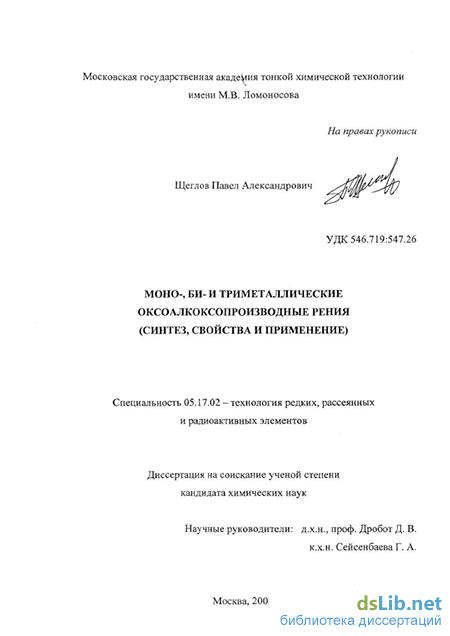 Московская государственная академия тонкой химической технологии имени М.В. Ломоносова

На правах рукописи

Щеглов Павел Александрович

УДК 546.719:547.26

МОНО-, БИ- И ТРИМЕТАЛЛИЧЕСКИЕ ОКСОАЛКОКСОПРОИЗВОДНЫЕ РЕНИЯ (СИНТЕЗ, СВОЙСТВА И ПРИМЕНЕНИЕ)

Специальность 05.17.02 – технология редких, рассеянных и радиоактивных элементов

Диссертация на соискание ученой степени кандидата химических наук

Научные руководители: д.х.н., проф. Дробот Д. В.
к.х.н. Сейсенбаева Г. А.

Москва, 200

dsLib.net
библиотека диссертаций